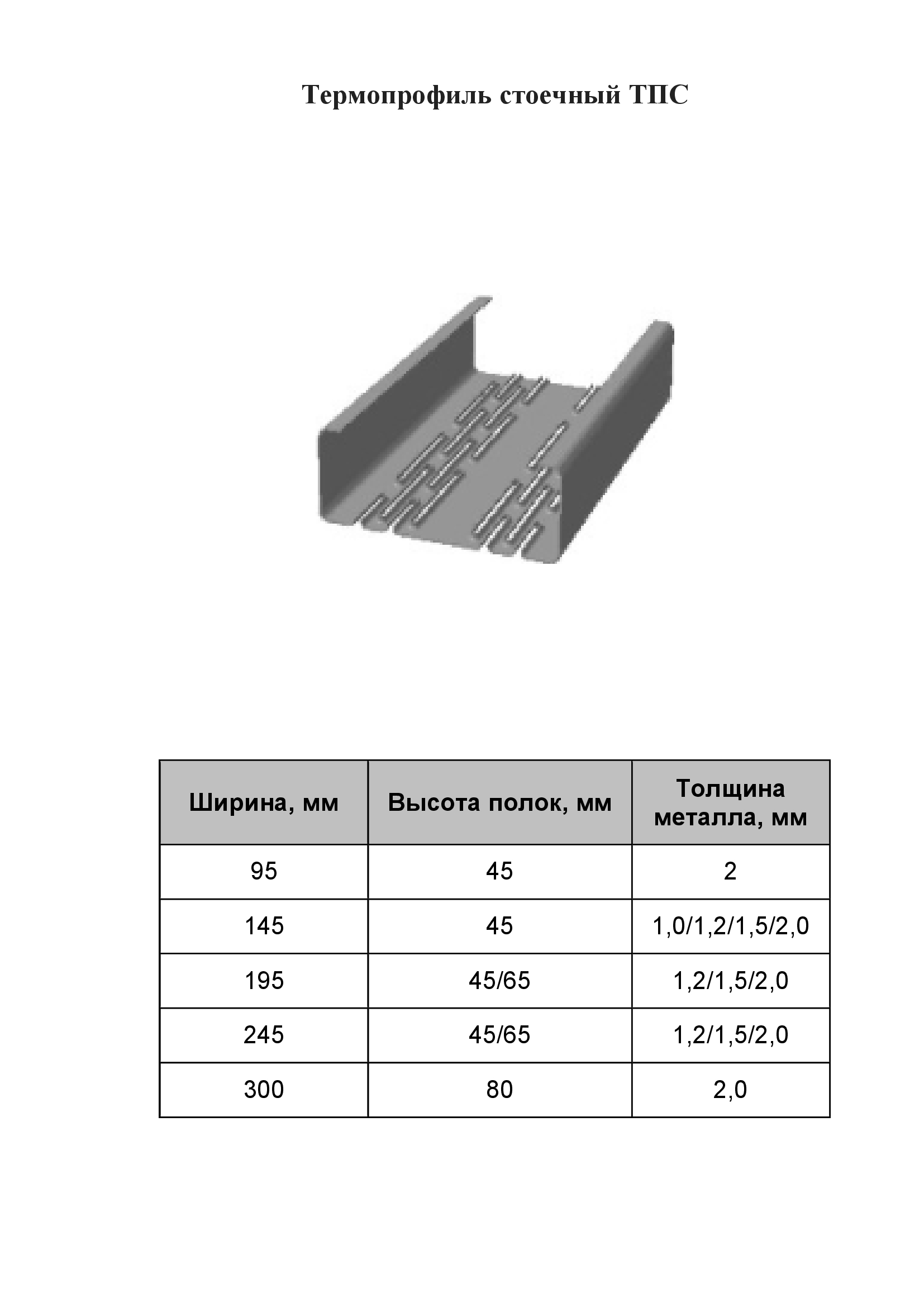 Термопрофиль стоечный ТПС

| Ширина, мм | Высота полок, мм | Толщина металла, мм |
|---|---|---|
| 95 | 45 | 2 |
| 145 | 45 | 1,0/1,2/1,5/2,0 |
| 195 | 45/65 | 1,2/1,5/2,0 |
| 245 | 45/65 | 1,2/1,5/2,0 |
| 300 | 80 | 2,0 |